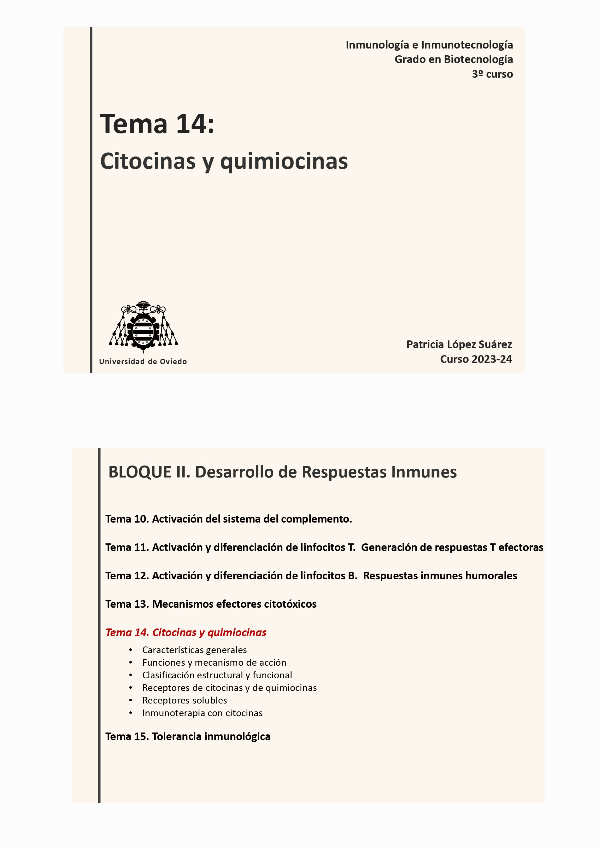 Inmunología e Inmunotecnología
Grado en Biotecnología
3º curso

Tema 14:

Citocinas y quimiocinas

Universidad de Oviedo

Patricia López Suárez
Curso 2023-24

BLOQUE II. Desarrollo de Respuestas Inmunes

Tema 10. Activación del sistema del complemento.

Tema 11. Activación y diferenciación de linfocitos T. Generación de respuestas T efectoras

Tema 12. Activación y diferenciación de linfocitos B. Respuestas inmunes humorales

Tema 13. Mecanismos efectores citotóxicos

Tema 14. Citocinas y quimiocinas
• Características generales
• Funciones y mecanismo de acción
• Clasificación estructural y funcional
• Receptores de citocinas y de quimiocinas
• Receptores solubles
• Inmunoterapia con citocinas

Tema 15. Tolerancia inmunológica